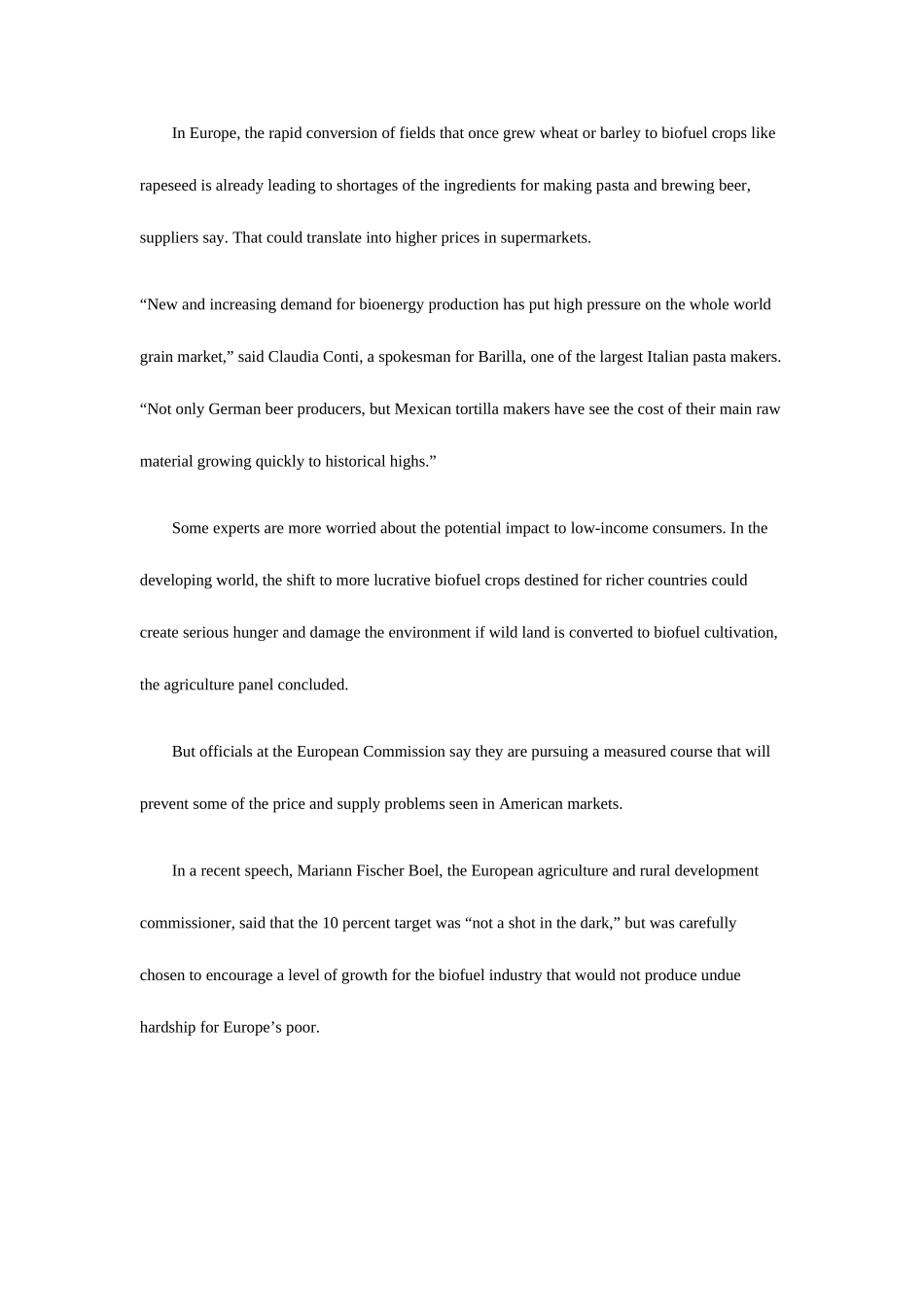 In Europe, the rapid conversion of fields that once grew wheat or barley to biofuel crops like rapeseed is already leading to shortages of the ingredients for making pasta and brewing beer, suppliers say. That could translate into higher prices in supermarkets.

“New and increasing demand for bioenergy production has put high pressure on the whole world grain market,” said Claudia Conti, a spokesman for Barilla, one of the largest Italian pasta makers. “Not only German beer producers, but Mexican tortilla makers have see the cost of their main raw material growing quickly to historical highs.”

Some experts are more worried about the potential impact to low-income consumers. In the developing world, the shift to more lucrative biofuel crops destined for richer countries could create serious hunger and damage the environment if wild land is converted to biofuel cultivation, the agriculture panel concluded.

But officials at the European Commission say they are pursuing a measured course that will prevent some of the price and supply problems seen in American markets.

In a recent speech, Mariann Fischer Boel, the European agriculture and rural development commissioner, said that the 10 percent target was “not a shot in the dark,” but was carefully chosen to encourage a level of growth for the biofuel industry that would not produce undue hardship for Europe’s poor.